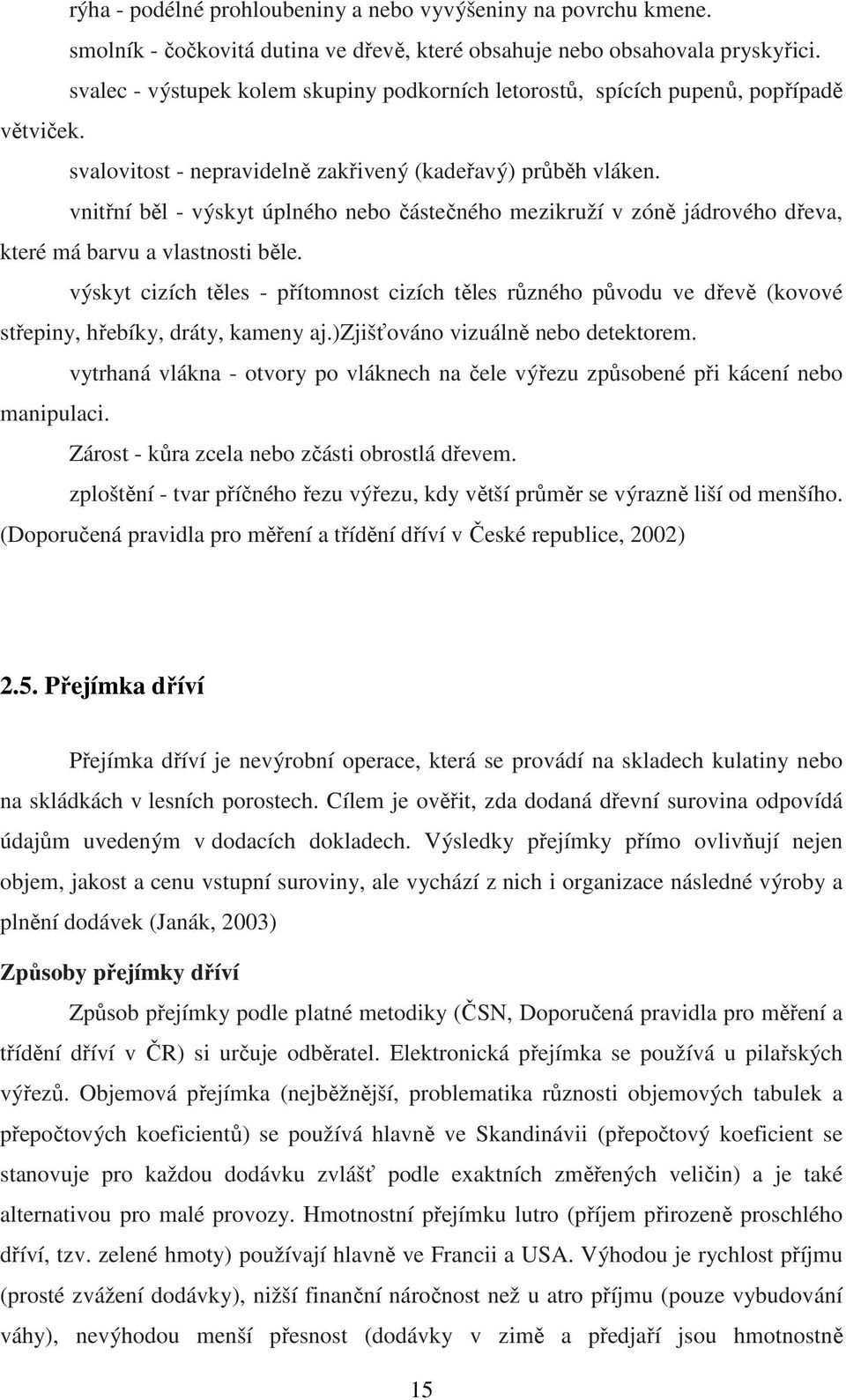 rýha - podélné prohloubeniny a nebo vyvýšeniny na povrchu kmene.

smolník - čočkovitá dutina ve dřevě, které obsahuje nebo obsahovala pryskyřici.

svalec - výstupek kolem skupiny podkorních letorostů, spících pupenů, popřípadě větviček.

svalovitost - nepravidelně zakřivený (kadeřavý) průběh vláken.

vnitřní běl - výskyt úplného nebo částečného mezikruží v zóně jádrového dřeva, které má barvu a vlastnosti běle.

výskyt cizích těles - přítomnost cizích těles různého původu ve dřevě (kovové střepiny, hřebíky, dráty, kameny aj.)zjišťováno vizuálně nebo detektorem.

vytrhaná vlákna - otvory po vláknech na čele výřezu způsobené při kácení nebo manipulaci.

Zárost - kůra zcela nebo zčásti obrostlá dřevem.

zploštění - tvar příčného řezu výřezu, kdy větší průměr se výrazně liší od menšího.

(Doporučená pravidla pro měření a třídění dříví v České republice, 2002)

2.5. Přejímka dříví

Přejímka dříví je nevýrobní operace, která se provádí na skladech kulatiny nebo na skládkách v lesních porostech. Cílem je ověřit, zda dodaná dřevní surovina odpovídá údajům uvedeným v dodacích dokladech. Výsledky přejímky přímo ovlivňují nejen objem, jakost a cenu vstupní suroviny, ale vychází z nich i organizace následné výroby a plnění dodávek (Janák, 2003)

Způsoby přejímky dříví

Způsob přejímky podle platné metodiky (ČSN, Doporučená pravidla pro měření a třídění dříví v ČR) si určuje odběratel. Elektronická přejímka se používá u pilařských výřezů. Objemová přejímka (nejběžnější, problematika různosti objemových tabulek a přepočtových koeficientů) se používá hlavně ve Skandinávii (přepočtový koeficient se stanovuje pro každou dodávku zvlášť podle exaktních změřených veličin) a je také alternativou pro malé provozy. Hmotnostní přejímku lutro (příjem přirozeně proschlého dříví, tzv. zelené hmoty) používají hlavně ve Francii a USA. Výhodou je rychlost příjmu (prosté zvážení dodávky), nižší finanční náročnost než u atro příjmu (pouze vybudování váhy), nevýhodou menší přesnost (dodávky v zimě a předjaří jsou hmotnostně

15